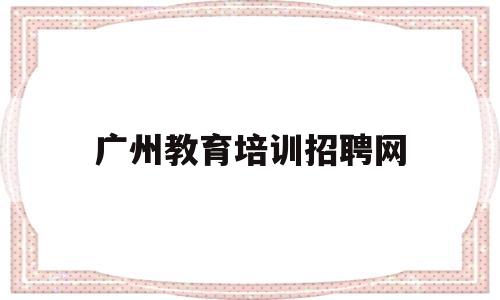 广州教育培训招聘网